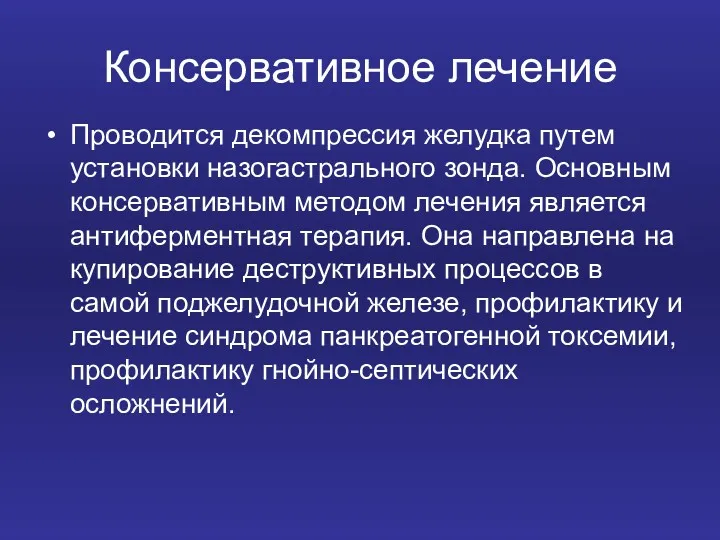 Консервативное лечение

• Проводится декомпрессия желудка путем установки назогастрального зонда. Основным консервативным методом лечения является антиферментная терапия. Она направлена на купирование деструктивных процессов в самой поджелудочной железе, профилактику и лечение синдрома панкреатогенной токсемии, профилактику гнойно-септических осложнений.